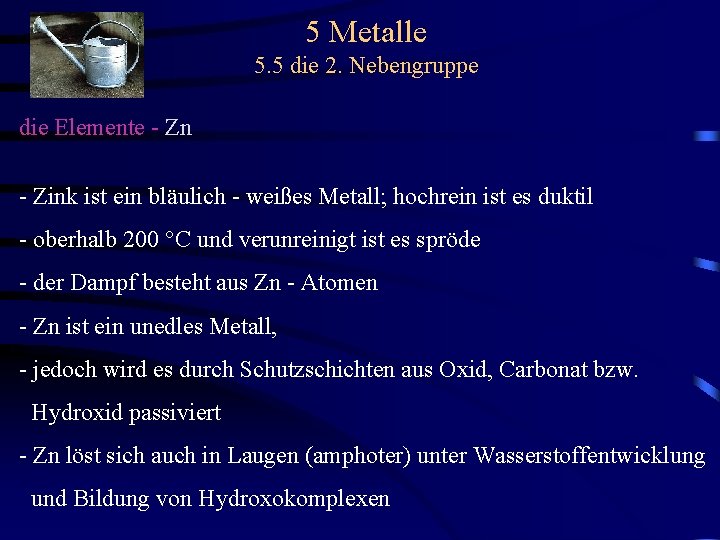 5 Metalle
5.5 die 2. Nebengruppe

die Elemente - Zn

- Zink ist ein bläulich - weißes Metall; hochrein ist es duktil

- oberhalb 200 °C und verunreinigt ist es spröde

- der Dampf besteht aus Zn - Atomen

- Zn ist ein unedles Metall,

- jedoch wird es durch Schutzschichten aus Oxid, Carbonat bzw. Hydroxid passiviert

- Zn löst sich auch in Laugen (amphoter) unter Wasserstoffentwicklung und Bildung von Hydroxokomplexen